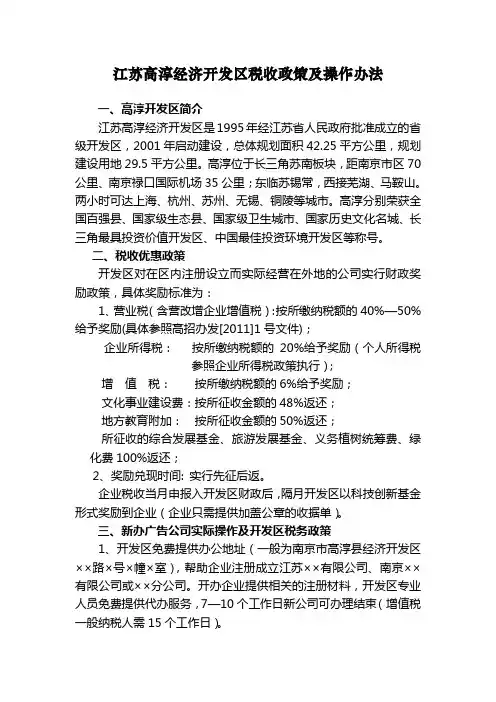 江苏高淳经济开发区税收政策及操作办法

一、高淳开发区简介

江苏高淳经济开发区是1995年经江苏省人民政府批准成立的省级开发区，2001年启动建设，总体规划面积42.25平方公里，规划建设用地29.5平方公里。高淳位于长三角苏南板块，距南京市区70公里、南京禄口国际机场35公里；东临苏锡常，西接芜湖、马鞍山。两小时可达上海、杭州、苏州、无锡、铜陵等城市。高淳分别荣获全国百强县、国家级生态县、国家级卫生城市、国家历史文化名城、长三角最具投资价值开发区、中国最佳投资环境开发区等称号。

二、税收优惠政策

开发区对在区内注册设立而实际经营在外地的公司实行财政奖励政策，具体奖励标准为：

1、营业税（含营改增企业增值税）：按所缴纳税额的40%—50%给予奖励(具体参照高招办发[2011]1号文件)；

企业所得税： 按所缴纳税额的 20%给予奖励（个人所得税参照企业所得税政策执行）；

增 值 税： 按所缴纳税额的6%给予奖励；

文化事业建设费：按所征收金额的48%返还；

地方教育附加： 按所征收金额的50%返还；

所征收的综合发展基金、旅游发展基金、义务植树统筹费、绿化费100%返还；

2、奖励兑现时间: 实行先征后返。

企业税收当月申报入开发区财政后，隔月开发区以科技创新基金形式奖励到企业（企业只需提供加盖公章的收据单）。

三、新办广告公司实际操作及开发区税务政策

1、开发区免费提供办公地址（一般为南京市高淳县经济开发区××路×号×幢×室），帮助企业注册成立江苏××有限公司、南京××有限公司或××分公司。开办企业提供相关的注册材料，开发区专业人员免费提供代办服务，7—10个工作日新公司可办理结束（增值税一般纳税人需15个工作日）。